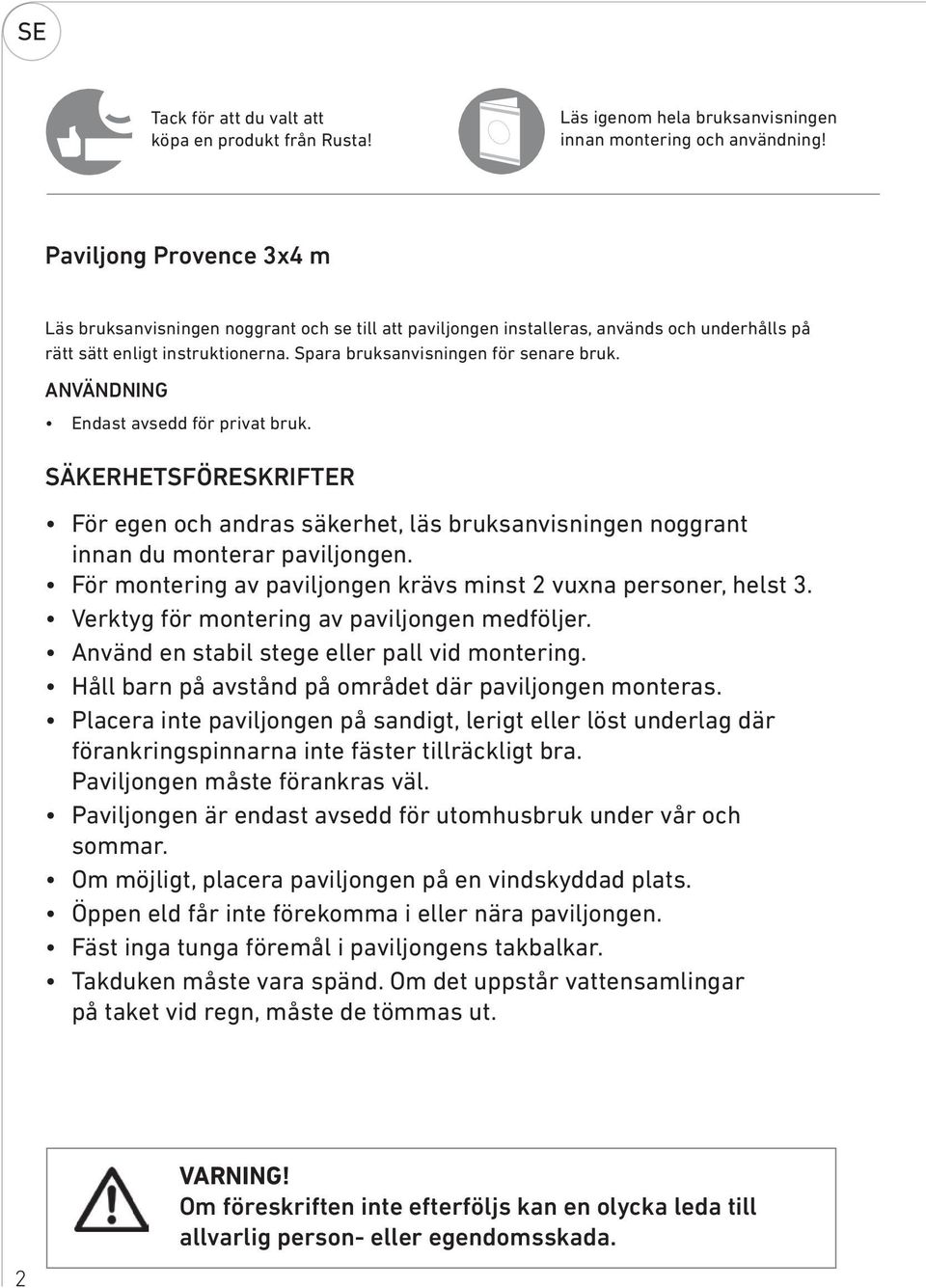 SE

Tack för att du valt att köpa en produkt från Rusta!

Läs igenom hela bruksanvisningen innan montering och användning!

Paviljong Provence 3x4 m

Läs bruksanvisningen noggrant och se till att paviljongen installeras, används och underhålls på rätt sätt enligt instruktionerna. Spara bruksanvisningen för senare bruk.

ANVÄNDNING

• Endast avsedd för privat bruk.

SÄKERHETSFÖRESKRIFTER

• För egen och andras säkerhet, läs bruksanvisningen noggrant innan du monterar paviljongen.
• För montering av paviljongen krävs minst 2 vuxna personer, helst 3.
• Verktyg för montering av paviljongen medföljer.
• Använd en stabil stege eller pall vid montering.
• Håll barn på avstånd på området där paviljongen monteras.
• Placera inte paviljongen på sandigt, lerigt eller löst underlag där förankringspinnarna inte fäster tillräckligt bra. Paviljongen måste förankras väl.
• Paviljongen är endast avsedd för utomhusbruk under vår och sommar.
• Om möjligt, placera paviljongen på en vindskyddad plats.
• Öppen eld får inte förekomma i eller nära paviljongen.
• Fäst inga tunga föremål i paviljongens takbalkar.
• Takduken måste vara spänd. Om det uppstår vattensamlingar på taket vid regn, måste de tömmas ut.

VARNING!
Om föreskriften inte efterföljs kan en olycka leda till allvarlig person- eller egendomsskada.

2